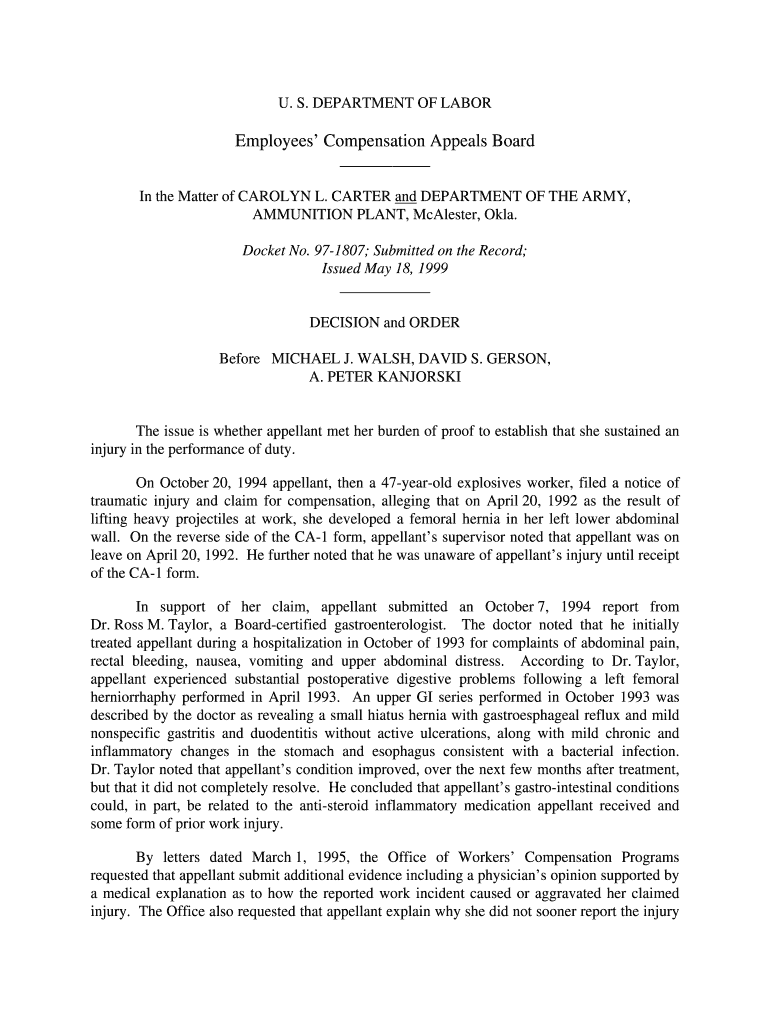 U. S. DEPARTMENT OF LABOR

Employees' Compensation Appeals Board

In the Matter of CAROLYN L. CARTER and DEPARTMENT OF THE ARMY, AMMUNITION PLANT, McAlester, Okla.

Docket No. 97-1807; Submitted on the Record; Issued May 18, 1999

DECISION and ORDER

Before MICHAEL J. WALSH, DAVID S. GERSON, A. PETER KANJORSKI

The issue is whether appellant met her burden of proof to establish that she sustained an injury in the performance of duty.

On October 20, 1994 appellant, then a 47-year-old explosives worker, filed a notice of traumatic injury and claim for compensation, alleging that on April 20, 1992 as the result of lifting heavy projectiles at work, she developed a femoral hernia in her left lower abdominal wall. On the reverse side of the CA-1 form, appellant's supervisor noted that appellant was on leave on April 20, 1992. He further noted that he was unaware of appellant's injury until receipt of the CA-1 form.

In support of her claim, appellant submitted an October 7, 1994 report from Dr. Ross M. Taylor, a Board-certified gastroenterologist. The doctor noted that he initially treated appellant during a hospitalization in October of 1993 for complaints of abdominal pain, rectal bleeding, nausea, vomiting and upper abdominal distress. According to Dr. Taylor, appellant experienced substantial postoperative digestive problems following a left femoral herniorrhaphy performed in April 1993. An upper GI series performed in October 1993 was described by the doctor as revealing a small hiatus hernia with gastroesphageal reflux and mild nonspecific gastritis and duodentitis without active ulcerations, along with mild chronic and inflammatory changes in the stomach and esophagus consistent with a bacterial infection. Dr. Taylor noted that appellant's condition improved, over the next few months after treatment, but that it did not completely resolve. He concluded that appellant's gastro-intestinal conditions could, in part, be related to the anti-steroid inflammatory medication appellant received and some form of prior work injury.

By letters dated March 1, 1995, the Office of Workers' Compensation Programs requested that appellant submit additional evidence including a physician's opinion supported by a medical explanation as to how the reported work incident caused or aggravated her claimed injury. The Office also requested that appellant explain why she did not sooner report the injury